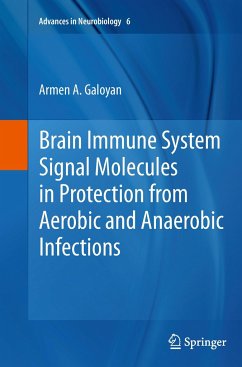 Advances in Neurobiology 6

Armen A. Galoyan

Brain Immune System Signal Molecules in Protection from Aerobic and Anaerobic Infections

Springer